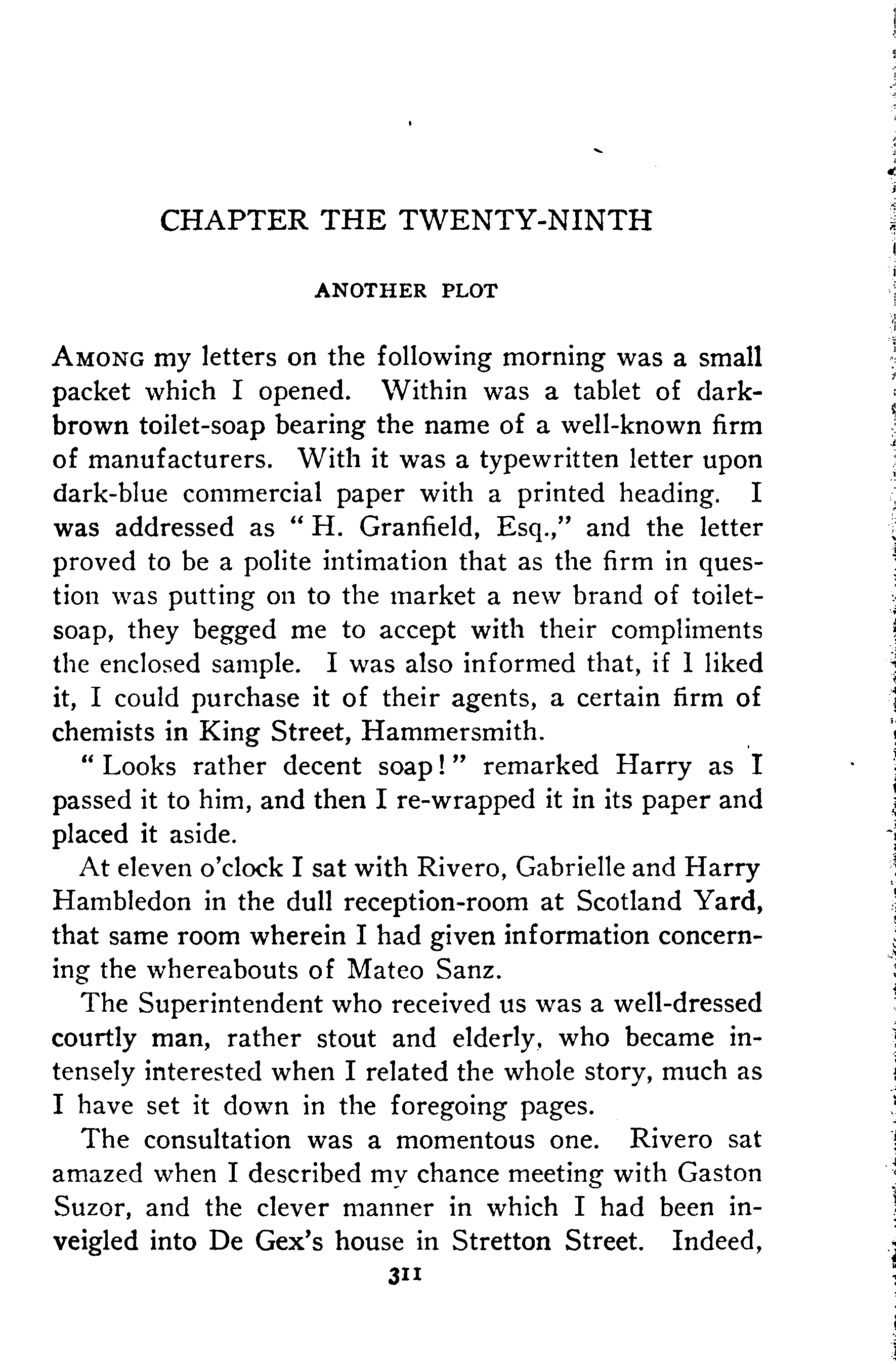 CHAPTER THE TWENTY-NINTH

ANOTHER PLOT

AMONG my letters on the following morning was a small packet which I opened. Within was a tablet of dark-brown toilet-soap bearing the name of a well-known firm of manufacturers. With it was a typewritten letter upon dark-blue commercial paper with a printed heading. I was addressed as "H. Granfield, Esq.," and the letter proved to be a polite intimation that as the firm in question was putting on to the market a new brand of toilet-soap, they begged me to accept with their compliments the enclosed sample. I was also informed that, if I liked it, I could purchase it of their agents, a certain firm of chemists in King Street, Hammersmith.

"Looks rather decent soap!" remarked Harry as I passed it to him, and then I re-wrapped it in its paper and placed it aside.

At eleven o'clock I sat with Rivero, Gabrielle and Harry Hambledon in the dull reception-room at Scotland Yard, that same room wherein I had given information concerning the whereabouts of Mateo Sanz.

The Superintendent who received us was a well-dressed courtly man, rather stout and elderly, who became intensely interested when I related the whole story, much as I have set it down in the foregoing pages.

The consultation was a momentous one. Rivero sat amazed when I described my chance meeting with Gaston Suzor, and the clever manner in which I had been inveigled into De Gex's house in Stretton Street. Indeed,

311